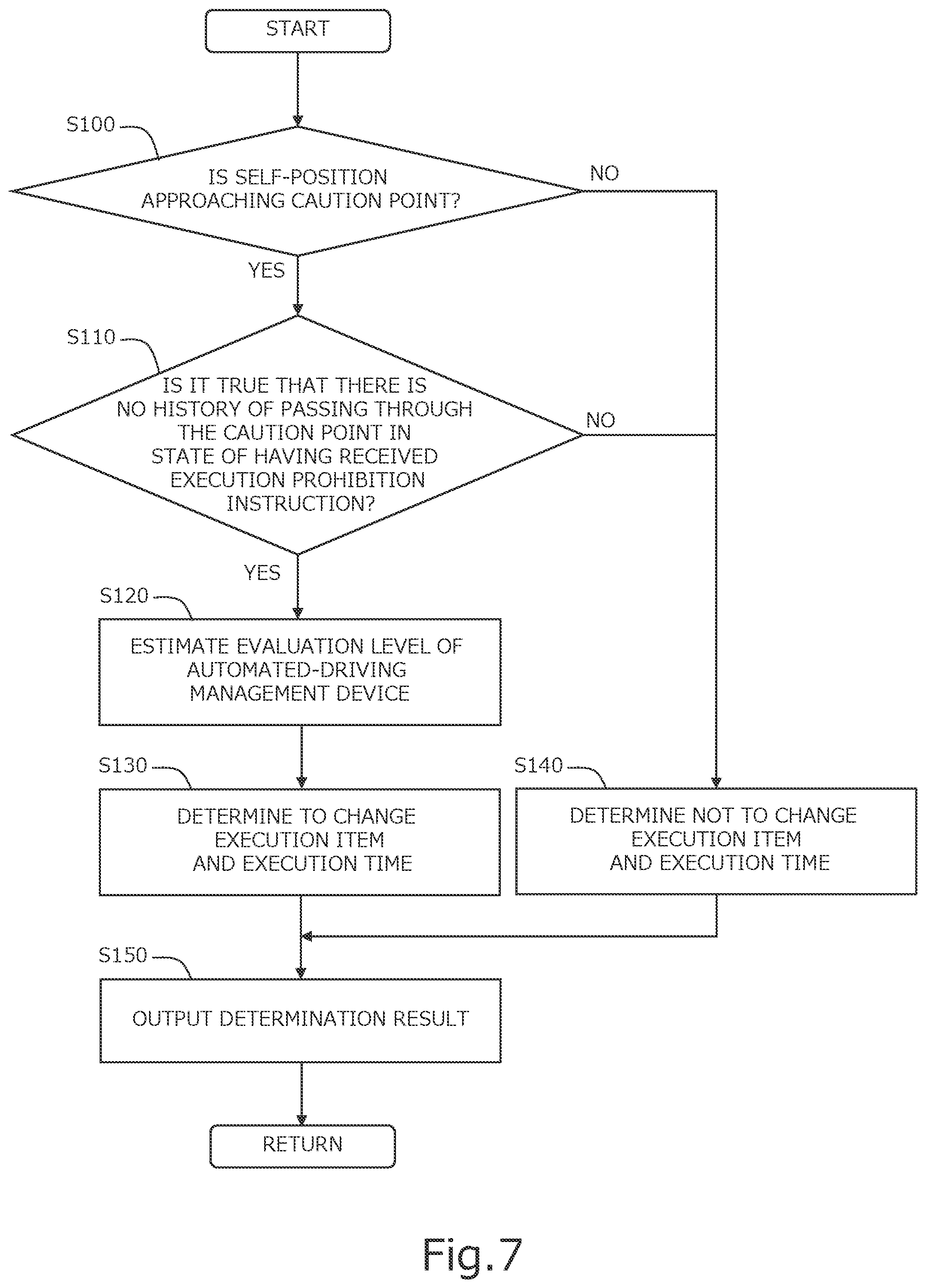 START

S100

IS SELF-POSITION APPROACHING CAUTION POINT?

NO

YES

S110

IS IT TRUE THAT THERE IS NO HISTORY OF PASSING THROUGH THE CAUTION POINT IN STATE OF HAVING RECEIVED EXECUTION PROHIBITION INSTRUCTION?

NO

YES

S120

ESTIMATE EVALUATION LEVEL OF AUTOMATED-DRIVING MANAGEMENT DEVICE

S130

DETERMINE TO CHANGE EXECUTION ITEM AND EXECUTION TIME

S140

DETERMINE NOT TO CHANGE EXECUTION ITEM AND EXECUTION TIME

S150

OUTPUT DETERMINATION RESULT

RETURN

Fig.7